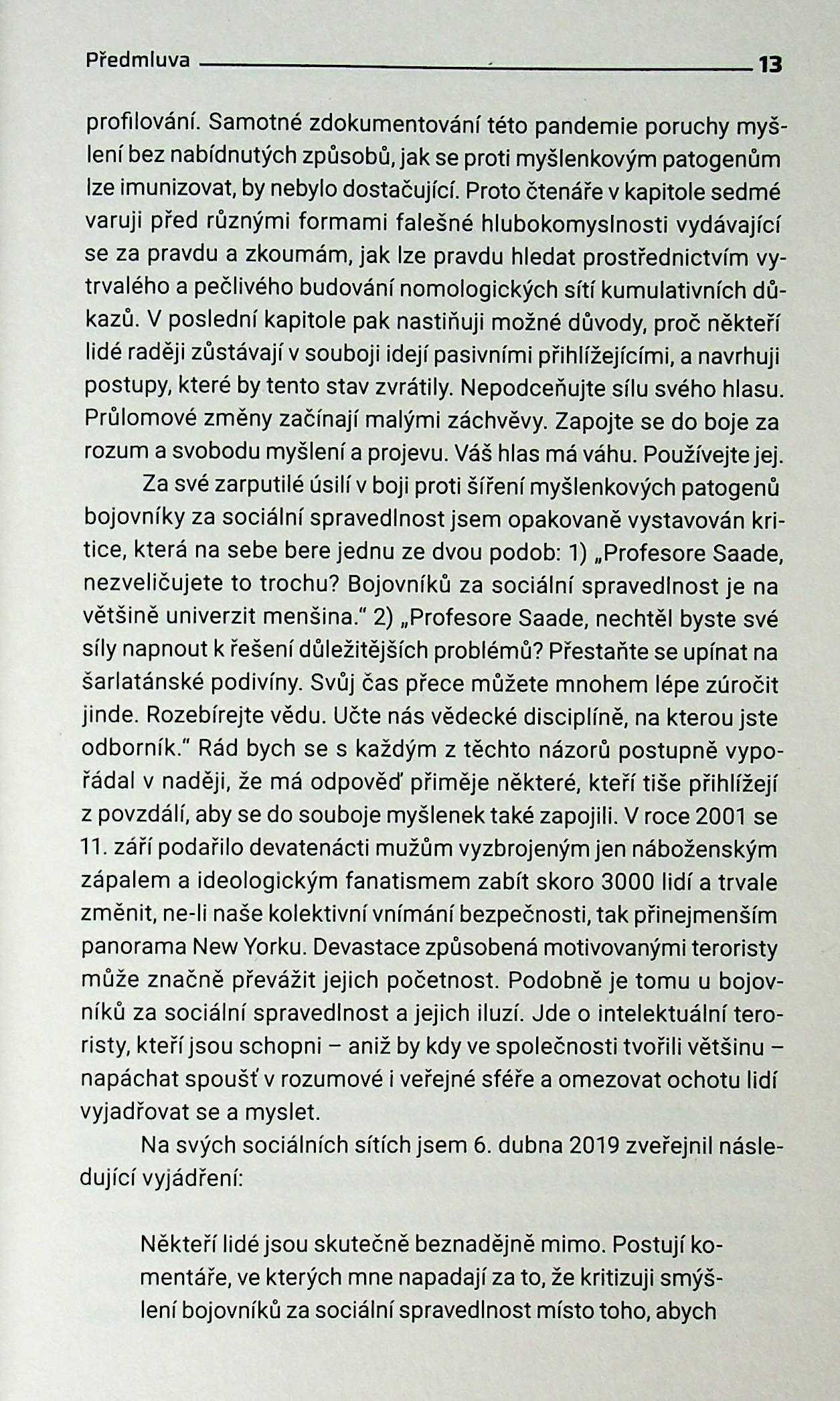 Předmluva 13

profilování. Samotné zdokumentování této pandemie poruchy myšlení bez nabídnutých způsobů, jak se proti myšlenkovým patogenům lze imunizovat, by nebylo dostačující. Proto čtenáře v kapitole sedmé varuji před různými formami falešné hlubokomyslnosti vydávající se za pravdu a zkoumám, jak lze pravdu hledat prostřednictvím vytrvalého a pečlivého budování nomologických sítí kumulativních důkazů. V poslední kapitole pak nastiňuji možné důvody, proč někteří lidé raději zůstávají v souboji idejí pasivními přihlížejícími, a navrhuji postupy, které by tento stav zvrátily. Nepodceňujte sílu svého hlasu. Průlomové změny začínají malými záchvěvy. Zapojte se do boje za rozum a svobodu myšlení a projevu. Váš hlas má váhu. Používejte jej.

Za své zarputilé úsilí v boji proti šíření myšlenkových patogenů bojovníky za sociální spravedlnost jsem opakovaně vystavován kritice, která na sebe bere jednu ze dvou podob: 1) „Profesore Saade, nezveličujete to trochu? Bojovníků za sociální spravedlnost je na většině univerzit menšina." 2) „Profesore Saade, nechtěl byste své síly napnout k řešení důležitějších problémů? Přestaňte se upínat na šarlatánské podivíny. Svůj čas přece můžete mnohem lépe zúročit jinde. Rozebírejte vědu. Učte nás vědecké disciplíně, na kterou jste odborník." Rád bych se s každým z těchto názorů postupně vypořádal v naději, že má odpověď přiměje některé, kteří tiše přihlížejí z povzdálí, aby se do souboje myšlenek také zapojili. V roce 2001 se 11. září podařilo devatenácti mužům vyzbrojeným jen náboženským zápalem a ideologickým fanatismem zabít skoro 3000 lidí a trvale změnit, ne-li naše kolektivní vnímání bezpečnosti, tak přinejmenším panorama New Yorku. Devastace způsobená motivovanými teroristy může značně převážit jejich početnost. Podobně je tomu u bojovníků za sociální spravedlnost a jejich iluzí. Jde o intelektuální teroristy, kteří jsou schopni – aniž by kdy ve společnosti tvořili většinu – napáchat spoušť v rozumové i veřejné sféře a omezovat ochotu lidí vyjadřovat se a myslet.

Na svých sociálních sítích jsem 6. dubna 2019 zveřejnil následující vyjádření:

Někteří lidé jsou skutečně beznadějně mimo. Postují komentáře, ve kterých mne napadají za to, že kritizuji smýšlení bojovníků za sociální spravedlnost místo toho, abych